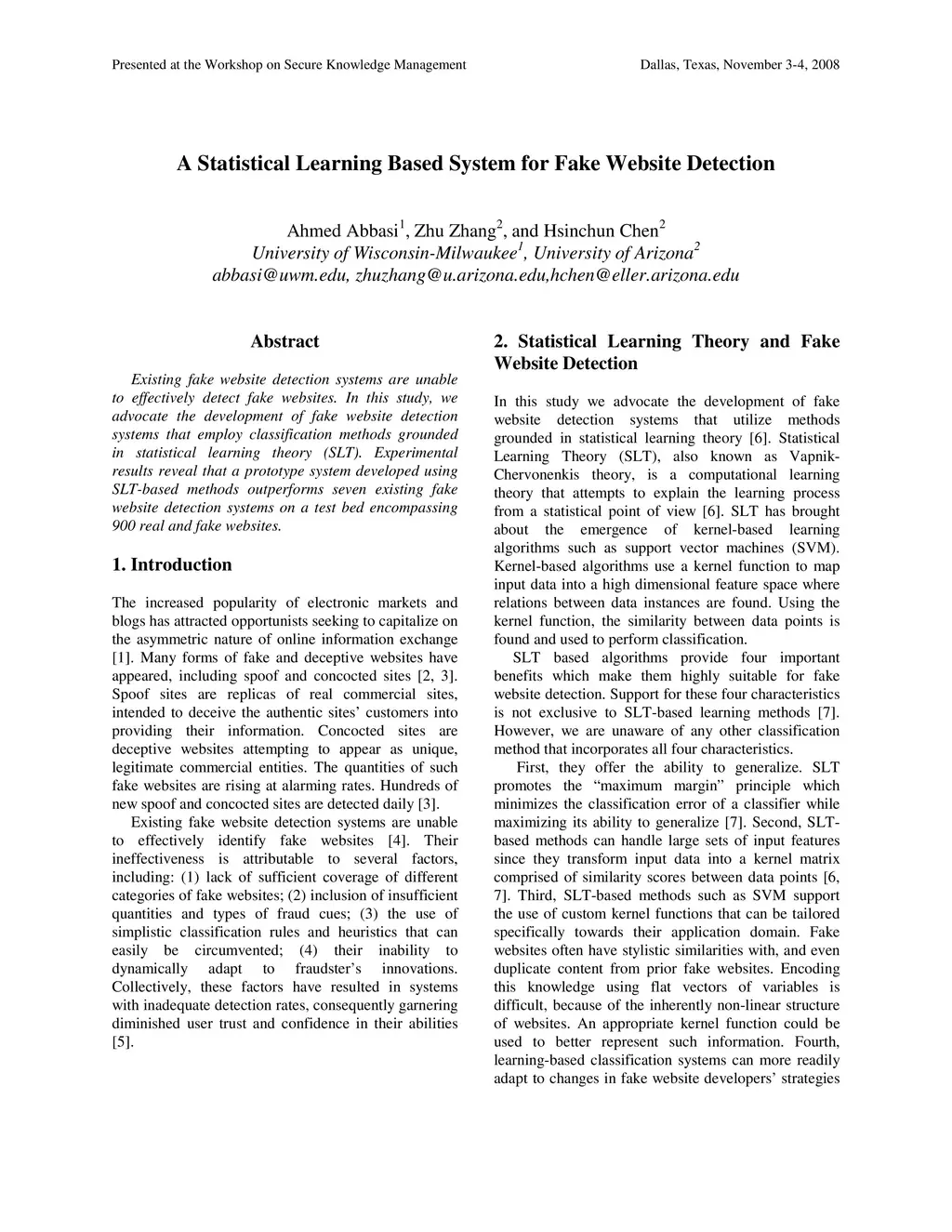 Presented at the Workshop on Secure Knowledge Management Dallas, Texas, November 3-4, 2008

A Statistical Learning Based System for Fake Website Detection

Ahmed Abbasi$^1$, Zhu Zhang$^2$, and Hsinchun Chen$^2$
University of Wisconsin-Milwaukee$^1$, University of Arizona$^2$
abbasi@uwm.edu, zhuzhang@u.arizona.edu,hchen@eller.arizona.edu

Abstract

Existing fake website detection systems are unable to effectively detect fake websites. In this study, we advocate the development of fake website detection systems that employ classification methods grounded in statistical learning theory (SLT). Experimental results reveal that a prototype system developed using SLT-based methods outperforms seven existing fake website detection systems on a test bed encompassing 900 real and fake websites.

1. Introduction

The increased popularity of electronic markets and blogs has attracted opportunists seeking to capitalize on the asymmetric nature of online information exchange [1]. Many forms of fake and deceptive websites have appeared, including spoof and concocted sites [2, 3]. Spoof sites are replicas of real commercial sites, intended to deceive the authentic sites' customers into providing their information. Concocted sites are deceptive websites attempting to appear as unique, legitimate commercial entities. The quantities of such fake websites are rising at alarming rates. Hundreds of new spoof and concocted sites are detected daily [3].

Existing fake website detection systems are unable to effectively identify fake websites [4]. Their ineffectiveness is attributable to several factors, including: (1) lack of sufficient coverage of different categories of fake websites; (2) inclusion of insufficient quantities and types of fraud cues; (3) the use of simplistic classification rules and heuristics that can easily be circumvented; (4) their inability to dynamically adapt to fraudster's innovations. Collectively, these factors have resulted in systems with inadequate detection rates, consequently garnering diminished user trust and confidence in their abilities [5].

2. Statistical Learning Theory and Fake Website Detection

In this study we advocate the development of fake website detection systems that utilize methods grounded in statistical learning theory [6]. Statistical Learning Theory (SLT), also known as Vapnik-Chervonenkis theory, is a computational learning theory that attempts to explain the learning process from a statistical point of view [6]. SLT has brought about the emergence of kernel-based learning algorithms such as support vector machines (SVM). Kernel-based algorithms use a kernel function to map input data into a high dimensional feature space where relations between data instances are found. Using the kernel function, the similarity between data points is found and used to perform classification.

SLT based algorithms provide four important benefits which make them highly suitable for fake website detection. Support for these four characteristics is not exclusive to SLT-based learning methods [7]. However, we are unaware of any other classification method that incorporates all four characteristics.

First, they offer the ability to generalize. SLT promotes the "maximum margin" principle which minimizes the classification error of a classifier while maximizing its ability to generalize [7]. Second, SLT-based methods can handle large sets of input features since they transform input data into a kernel matrix comprised of similarity scores between data points [6, 7]. Third, SLT-based methods such as SVM support the use of custom kernel functions that can be tailored specifically towards their application domain. Fake websites often have stylistic similarities with, and even duplicate content from prior fake websites. Encoding this knowledge using flat vectors of variables is difficult, because of the inherently non-linear structure of websites. An appropriate kernel function could be used to better represent such information. Fourth, learning-based classification systems can more readily adapt to changes in fake website developers' strategies